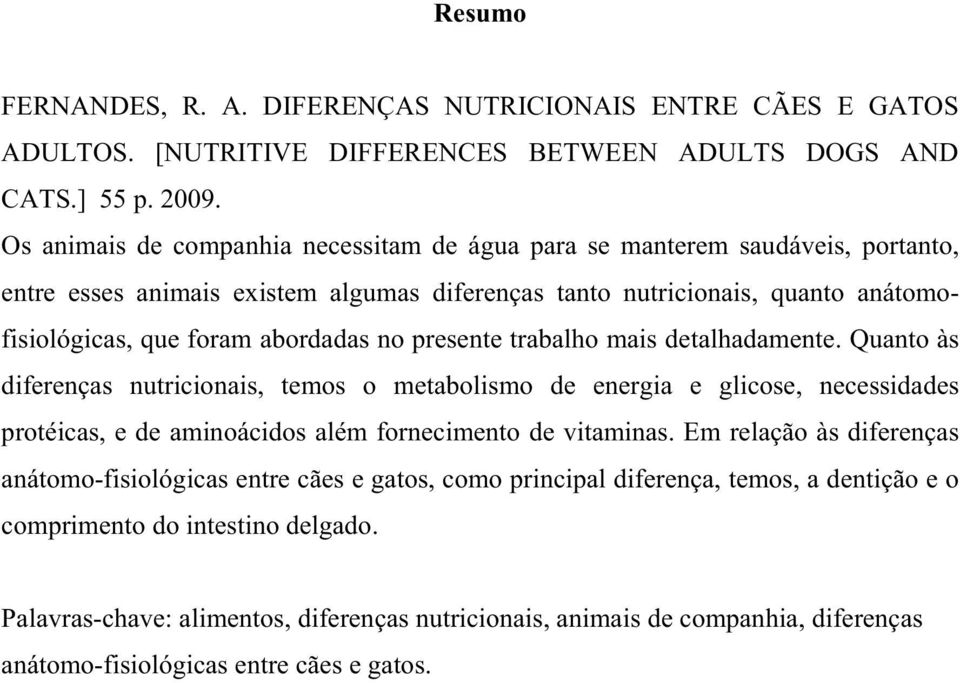 Resumo

FERNANDES, R. A. DIFERENÇAS NUTRICIONAIS ENTRE CÃES E GATOS ADULTOS. [NUTRITIVE DIFFERENCES BETWEEN ADULTS DOGS AND CATS.] 55 p. 2009.
Os animais de companhia necessitam de água para se manterem saudáveis, portanto, entre esses animais existem algumas diferenças tanto nutricionais, quanto anátomo-fisiológicas, que foram abordadas no presente trabalho mais detalhadamente. Quanto às diferenças nutricionais, temos o metabolismo de energia e glicose, necessidades protéicas, e de aminoácidos além fornecimento de vitaminas. Em relação às diferenças anátomo-fisiológicas entre cães e gatos, como principal diferença, temos, a dentição e o comprimento do intestino delgado.

Palavras-chave: alimentos, diferenças nutricionais, animais de companhia, diferenças anátomo-fisiológicas entre cães e gatos.